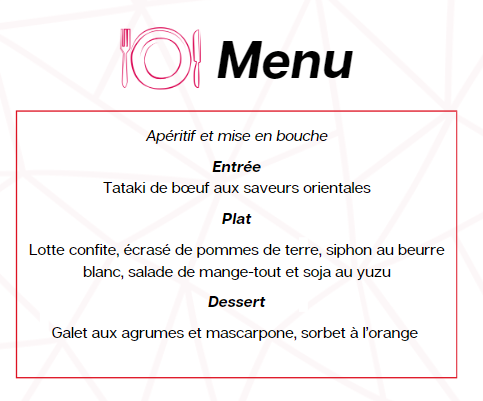 Menu

Apéritif et mise en bouche

Entrée

Tataki de bœuf aux saveurs orientales

Plat

Lotte confite, écrasé de pommes de terre, siphon au beurre blanc, salade de mange-tout et soja au yuzu

Dessert

Galet aux agrumes et mascarpone, sorbet à l'orange